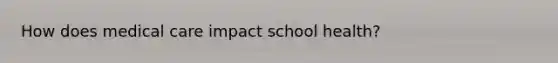 How does medical care impact school health?